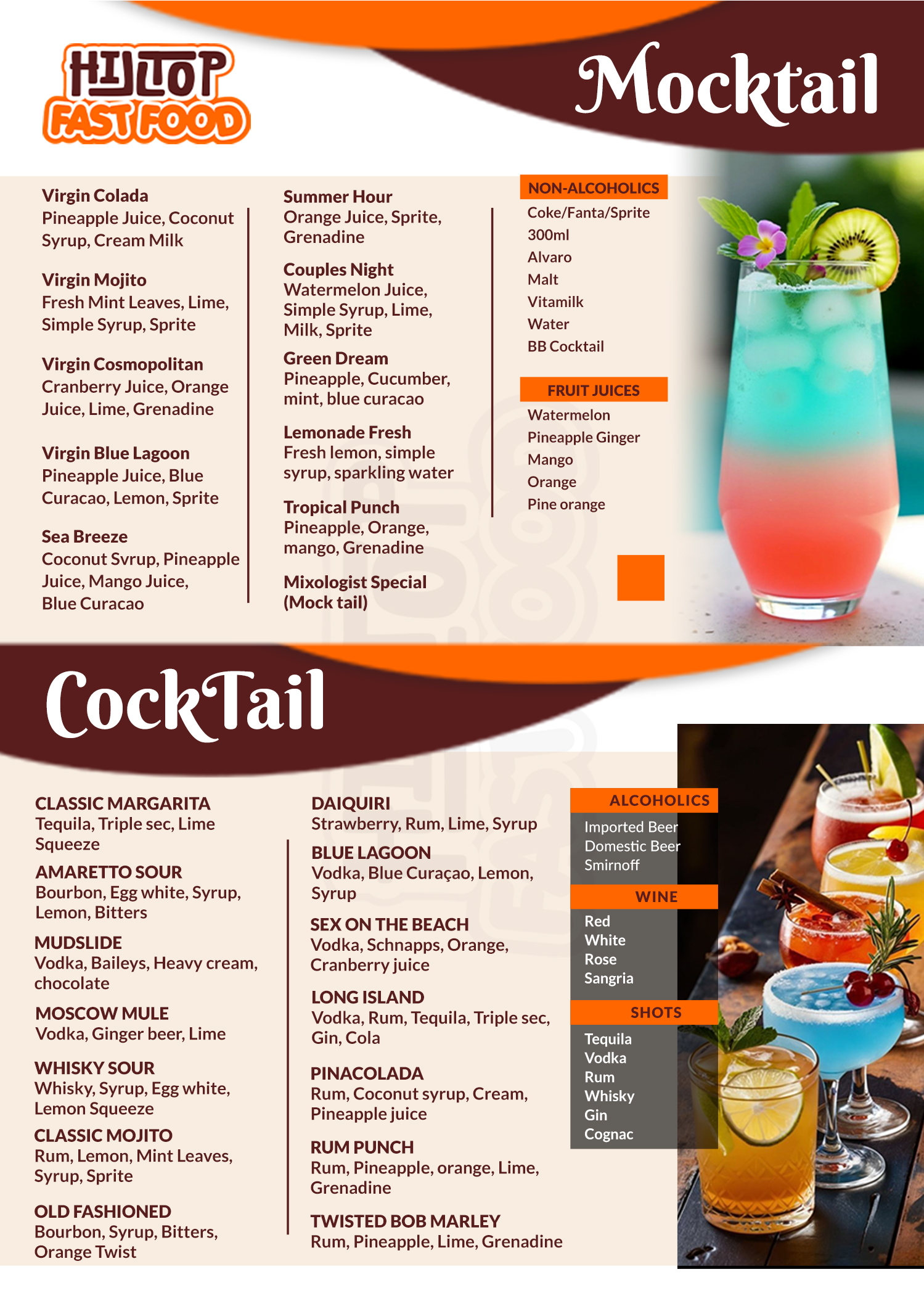 HILLTOP FAST FOOD

Mocktail

Virgin Colada
Pineapple Juice, Coconut Syrup, Cream Milk

Virgin Mojito
Fresh Mint Leaves, Lime, Simple Syrup, Sprite

Virgin Cosmopolitan
Cranberry Juice, Orange Juice, Lime, Grenadine

Virgin Blue Lagoon
Pineapple Juice, Blue Curacao, Lemon, Sprite

Sea Breeze
Coconut Svrup, Pineapple Juice, Mango Juice, Blue Curacao

Summer Hour
Orange Juice, Sprite, Grenadine

Couples Night
Watermelon Juice, Simple Syrup, Lime, Milk, Sprite

Green Dream
Pineapple, Cucumber, mint, blue curacao

Lemonade Fresh
Fresh lemon, simple syrup, sparkling water

Tropical Punch
Pineapple, Orange, mango, Grenadine

Mixologist Special (Mock tail)

NON-ALCOHOLICS
Coke/Fanta/Sprite 300ml
Alvaro
Malt
Vitamilk
Water
BB Cocktail

FRUIT JUICES
Watermelon
Pineapple Ginger
Mango
Orange
Pine orange

CockTail

CLASSIC MARGARITA
Tequila, Triple sec, Lime Squeeze

AMARETTO SOUR
Bourbon, Egg white, Syrup, Lemon, Bitters

MUDSLIDE
Vodka, Baileys, Heavy cream, chocolate

MOSCOW MULE
Vodka, Ginger beer, Lime

WHISKY SOUR
Whisky, Syrup, Egg white, Lemon Squeeze

CLASSIC MOJITO
Rum, Lemon, Mint Leaves, Syrup, Sprite

OLD FASHIONED
Bourbon, Syrup, Bitters, Orange Twist

DAIQUIRI
Strawberry, Rum, Lime, Syrup

BLUE LAGOON
Vodka, Blue Curaçao, Lemon, Syrup

SEX ON THE BEACH
Vodka, Schnapps, Orange, Cranberry juice

LONG ISLAND
Vodka, Rum, Tequila, Triple sec, Gin, Cola

PINACOLADA
Rum, Coconut syrup, Cream, Pineapple juice

RUM PUNCH
Rum, Pineapple, orange, Lime, Grenadine

TWISTED BOB MARLEY
Rum, Pineapple, Lime, Grenadine

ALCOHOLICS
Imported Beer
Domestic Beer
Smirnoff

WINE
Red
White
Rose
Sangria

SHOTS
Tequila
Vodka
Rum
Whisky
Gin
Cognac